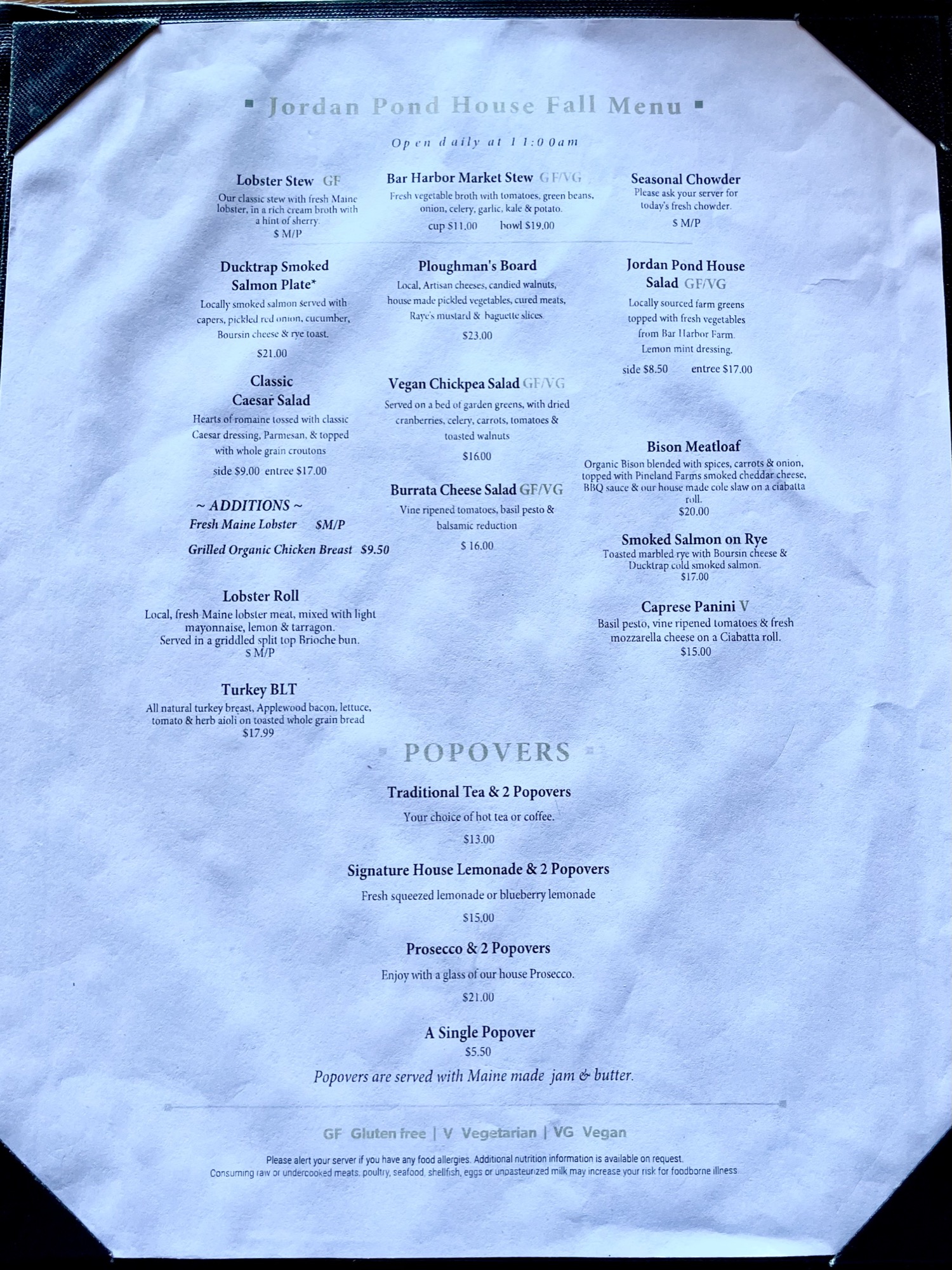 ▪ Jordan Pond House Fall Menu ▪

Open daily at 11:00am

Lobster Stew GF
Our classic stew with fresh Maine lobster, in a rich cream broth with a hint of sherry.
$ M/P

Ducktrap Smoked Salmon Plate*
Locally smoked salmon served with capers, pickled red onion, cucumber, Boursin cheese & rye toast.
$21.00

Classic Caesar Salad
Hearts of romaine tossed with classic Caesar dressing, Parmesan, & topped with whole grain croutons
side $9.00 entree $17.00

~ ADDITIONS ~
Fresh Maine Lobster $M/P
Grilled Organic Chicken Breast $9.50

Lobster Roll
Local, fresh Maine lobster meat, mixed with light mayonnaise, lemon & tarragon. Served in a griddled split top Brioche bun.
$ M/P

Turkey BLT
All natural turkey breast, Applewood bacon, lettuce, tomato & herb aioli on toasted whole grain bread
$17.99

Bar Harbor Market Stew GF/VG
Fresh vegetable broth with tomatoes, green beans, onion, celery, garlic, kale & potato.
cup $11.00 bowl $19.00

Ploughman's Board
Local, Artisan cheeses, candied walnuts, house made pickled vegetables, cured meats, Raye's mustard & baguette slices.
$23.00

Vegan Chickpea Salad GF/VG
Served on a bed of garden greens, with dried cranberries, celery, carrots, tomatoes & toasted walnuts
$16.00

Burrata Cheese Salad GF/VG
Vine ripened tomatoes, basil pesto & balsamic reduction
$ 16.00

Seasonal Chowder
Please ask your server for today's fresh chowder.
$ M/P

Jordan Pond House Salad GF/VG
Locally sourced farm greens topped with fresh vegetables from Bar Harbor Farm. Lemon mint dressing.
side $8.50 entree $17.00

Bison Meatloaf
Organic Bison blended with spices, carrots & onion, topped with Pineland Farms smoked cheddar cheese, BBQ sauce & our house made cole slaw on a ciabatta roll.
$20.00

Smoked Salmon on Rye
Toasted marbled rye with Boursin cheese & Ducktrap cold smoked salmon.
$17.00

Caprese Panini V
Basil pesto, vine ripened tomatoes & fresh mozzarella cheese on a Ciabatta roll.
$15.00

▪ POPOVERS ▪

Traditional Tea & 2 Popovers
Your choice of hot tea or coffee.
$13.00

Signature House Lemonade & 2 Popovers
Fresh squeezed lemonade or blueberry lemonade
$15.00

Prosecco & 2 Popovers
Enjoy with a glass of our house Prosecco.
$21.00

A Single Popover
$5.50

Popovers are served with Maine made jam & butter.

GF Gluten free | V Vegetarian | VG Vegan

Please alert your server if you have any food allergies. Additional nutrition information is available on request.
Consuming raw or undercooked meats, poultry, seafood, shellfish, eggs or unpasteurized milk may increase your risk for foodborne illness